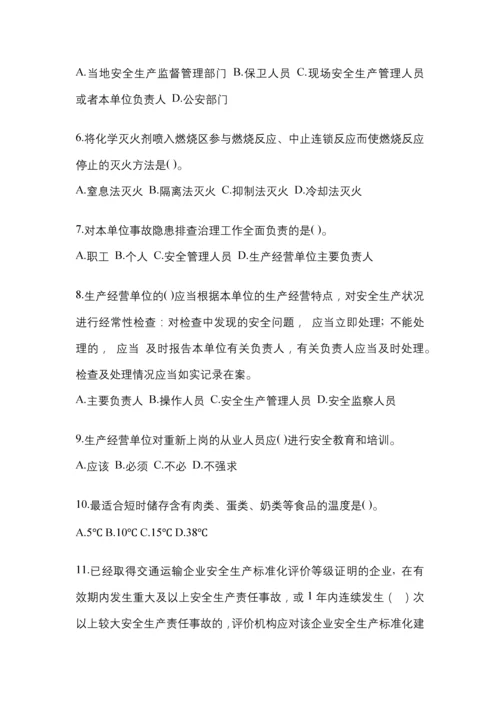 A.当地安全生产监督管理部门 B.保卫人员 C.现场安全生产管理人员或者本单位负责人 D.公安部门

6.将化学灭火剂喷入燃烧区参与燃烧反应、中止连锁反应而使燃烧反应停止的灭火方法是( )。

A.窒息法灭火 B.隔离法灭火 C.抑制法灭火 D.冷却法灭火

7.对本单位事故隐患排查治理工作全面负责的是( )。

A.职工 B.个人 C.安全管理人员 D.生产经营单位主要负责人

8.生产经营单位的( )应当根据本单位的生产经营特点，对安全生产状况进行经常性检查：对检查中发现的安全问题， 应当立即处理；不能处理的， 应当 及时报告本单位有关负责人，有关负责人应当及时处理。检查及处理情况应当如实记录在案。

A.主要负责人 B.操作人员 C.安全生产管理人员 D.安全监察人员

9.生产经营单位对重新上岗的从业人员应( )进行安全教育和培训。

A.应该 B.必须 C.不必 D.不强求

10.最适合短时储存含有肉类、蛋类、奶类等食品的温度是( )。

A.5℃ B.10℃ C.15℃ D.38℃

11.已经取得交通运输企业安全生产标准化评价等级证明的企业，在有效期内发生重大及以上安全生产责任事故，或 1 年内连续发生（ ）次以上较大安全生产责任事故的，评价机构应对该企业安全生产标准化建